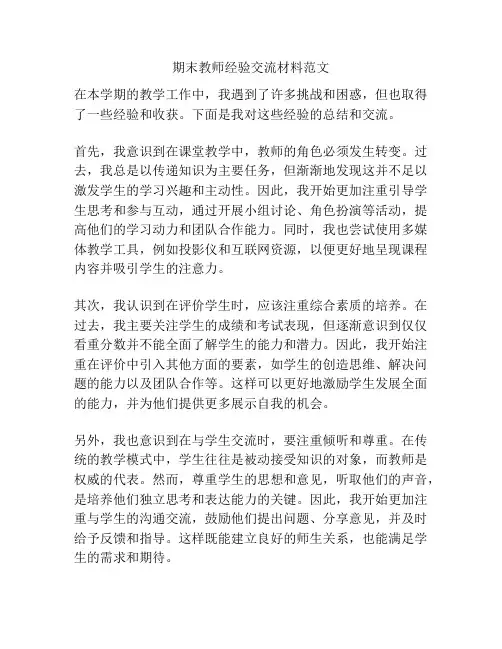 期末教师经验交流材料范文

在本学期的教学工作中，我遇到了许多挑战和困惑，但也取得了一些经验和收获。下面是我对这些经验的总结和交流。

首先，我意识到在课堂教学中，教师的角色必须发生转变。过去，我总是以传递知识为主要任务，但渐渐地发现这并不足以激发学生的学习兴趣和主动性。因此，我开始更加注重引导学生思考和参与互动，通过开展小组讨论、角色扮演等活动，提高他们的学习动力和团队合作能力。同时，我也尝试使用多媒体教学工具，例如投影仪和互联网资源，以便更好地呈现课程内容并吸引学生的注意力。

其次，我认识到在评价学生时，应该注重综合素质的培养。在过去，我主要关注学生的成绩和考试表现，但逐渐意识到仅仅看重分数并不能全面了解学生的能力和潜力。因此，我开始注重在评价中引入其他方面的要素，如学生的创造思维、解决问题的能力以及团队合作等。这样可以更好地激励学生发展全面的能力，并为他们提供更多展示自我的机会。

另外，我也意识到在与学生交流时，要注重倾听和尊重。在传统的教学模式中，学生往往是被动接受知识的对象，而教师是权威的代表。然而，尊重学生的思想和意见，听取他们的声音，是培养他们独立思考和表达能力的关键。因此，我开始更加注重与学生的沟通交流，鼓励他们提出问题、分享意见，并及时给予反馈和指导。这样既能建立良好的师生关系，也能满足学生的需求和期待。